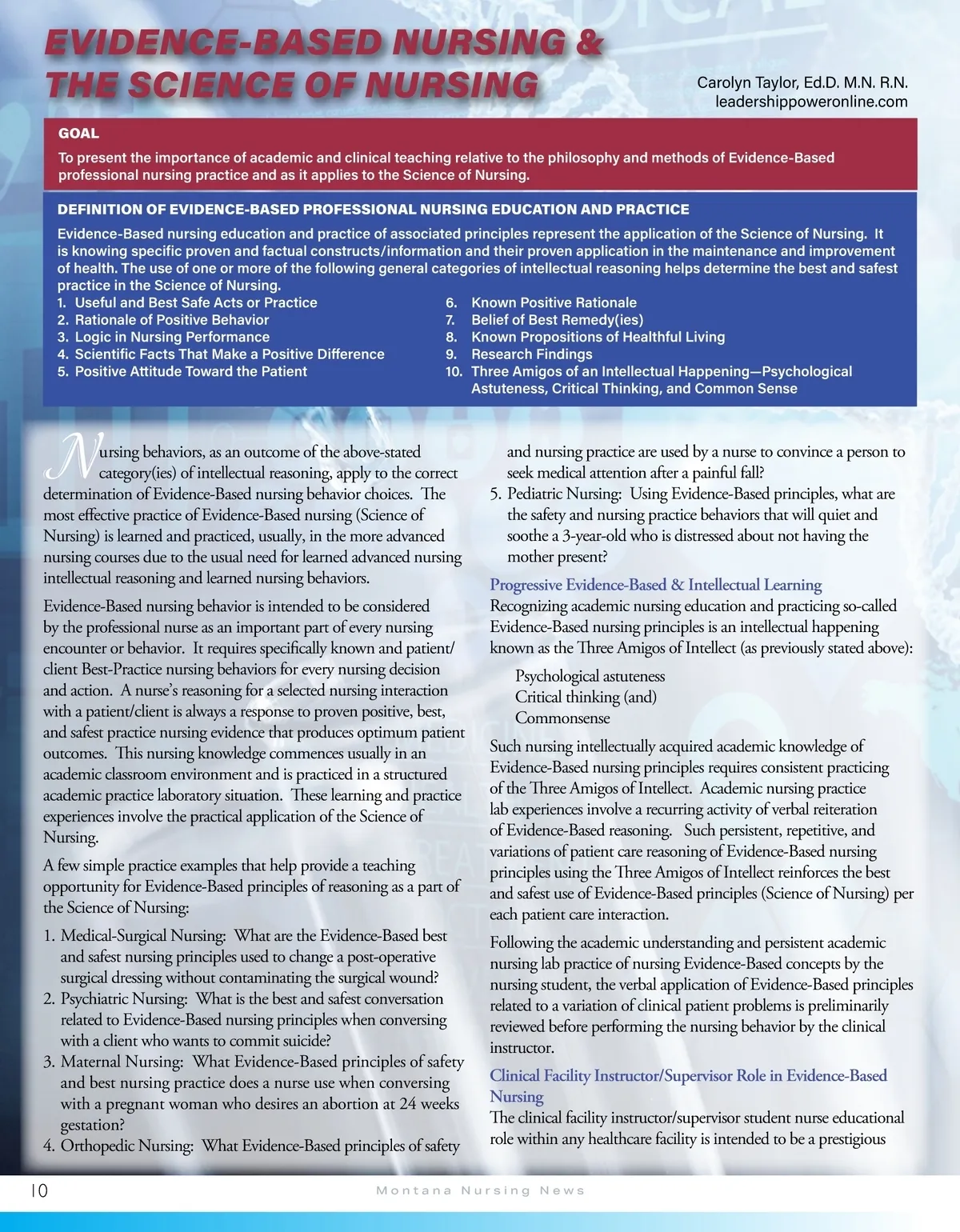 EVIDENCE-BASED NURSING & THE SCIENCE OF NURSING

Carolyn Taylor, Ed.D. M.N. R.N.
leadershippoweronline.com

GOAL

To present the importance of academic and clinical teaching relative to the philosophy and methods of Evidence-Based professional nursing practice and as it applies to the Science of Nursing.

DEFINITION OF EVIDENCE-BASED PROFESSIONAL NURSING EDUCATION AND PRACTICE

Evidence-Based nursing education and practice of associated principles represent the application of the Science of Nursing. It is knowing specific proven and factual constructs/information and their proven application in the maintenance and improvement of health. The use of one or more of the following general categories of intellectual reasoning helps determine the best and safest practice in the Science of Nursing.

1. Useful and Best Safe Acts or Practice
2. Rationale of Positive Behavior
3. Logic in Nursing Performance
4. Scientific Facts That Make a Positive Difference
5. Positive Attitude Toward the Patient
6. Known Positive Rationale
7. Belief of Best Remedy(ies)
8. Known Propositions of Healthful Living
9. Research Findings
10. Three Amigos of an Intellectual Happening—Psychological Astuteness, Critical Thinking, and Common Sense

Nursing behaviors, as an outcome of the above-stated category(ies) of intellectual reasoning, apply to the correct determination of Evidence-Based nursing behavior choices. The most effective practice of Evidence-Based nursing (Science of Nursing) is learned and practiced, usually, in the more advanced nursing courses due to the usual need for learned advanced nursing intellectual reasoning and learned nursing behaviors.

Evidence-Based nursing behavior is intended to be considered by the professional nurse as an important part of every nursing encounter or behavior. It requires specifically known and patient/client Best-Practice nursing behaviors for every nursing decision and action. A nurse's reasoning for a selected nursing interaction with a patient/client is always a response to proven positive, best, and safest practice nursing evidence that produces optimum patient outcomes. This nursing knowledge commences usually in an academic classroom environment and is practiced in a structured academic practice laboratory situation. These learning and practice experiences involve the practical application of the Science of Nursing.

A few simple practice examples that help provide a teaching opportunity for Evidence-Based principles of reasoning as a part of the Science of Nursing:

1. Medical-Surgical Nursing: What are the Evidence-Based best and safest nursing principles used to change a post-operative surgical dressing without contaminating the surgical wound?
2. Psychiatric Nursing: What is the best and safest conversation related to Evidence-Based nursing principles when conversing with a client who wants to commit suicide?
3. Maternal Nursing: What Evidence-Based principles of safety and best nursing practice does a nurse use when conversing with a pregnant woman who desires an abortion at 24 weeks gestation?
4. Orthopedic Nursing: What Evidence-Based principles of safety and nursing practice are used by a nurse to convince a person to seek medical attention after a painful fall?
5. Pediatric Nursing: Using Evidence-Based principles, what are the safety and nursing practice behaviors that will quiet and soothe a 3-year-old who is distressed about not having the mother present?

Progressive Evidence-Based & Intellectual Learning
Recognizing academic nursing education and practicing so-called Evidence-Based nursing principles is an intellectual happening known as the Three Amigos of Intellect (as previously stated above):

Psychological astuteness
Critical thinking (and)
Commonsense

Such nursing intellectually acquired academic knowledge of Evidence-Based nursing principles requires consistent practicing of the Three Amigos of Intellect. Academic nursing practice lab experiences involve a recurring activity of verbal reiteration of Evidence-Based reasoning. Such persistent, repetitive, and variations of patient care reasoning of Evidence-Based nursing principles using the Three Amigos of Intellect reinforces the best and safest use of Evidence-Based principles (Science of Nursing) per each patient care interaction.

Following the academic understanding and persistent academic nursing lab practice of nursing Evidence-Based concepts by the nursing student, the verbal application of Evidence-Based principles related to a variation of clinical patient problems is preliminarily reviewed before performing the nursing behavior by the clinical instructor.

Clinical Facility Instructor/Supervisor Role in Evidence-Based Nursing
The clinical facility instructor/supervisor student nurse educational role within any healthcare facility is intended to be a prestigious

10 Montana Nursing News